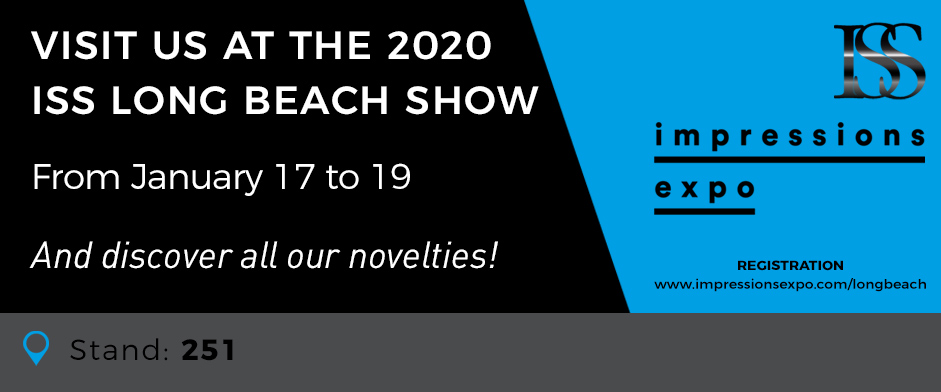 VISIT US AT THE 2020
ISS LONG BEACH SHOW

From January 17 to 19

And discover all our novelties!

ISS

impressions
expo

REGISTRATION
www.impressionsexpo.com/longbeach

Stand: 251